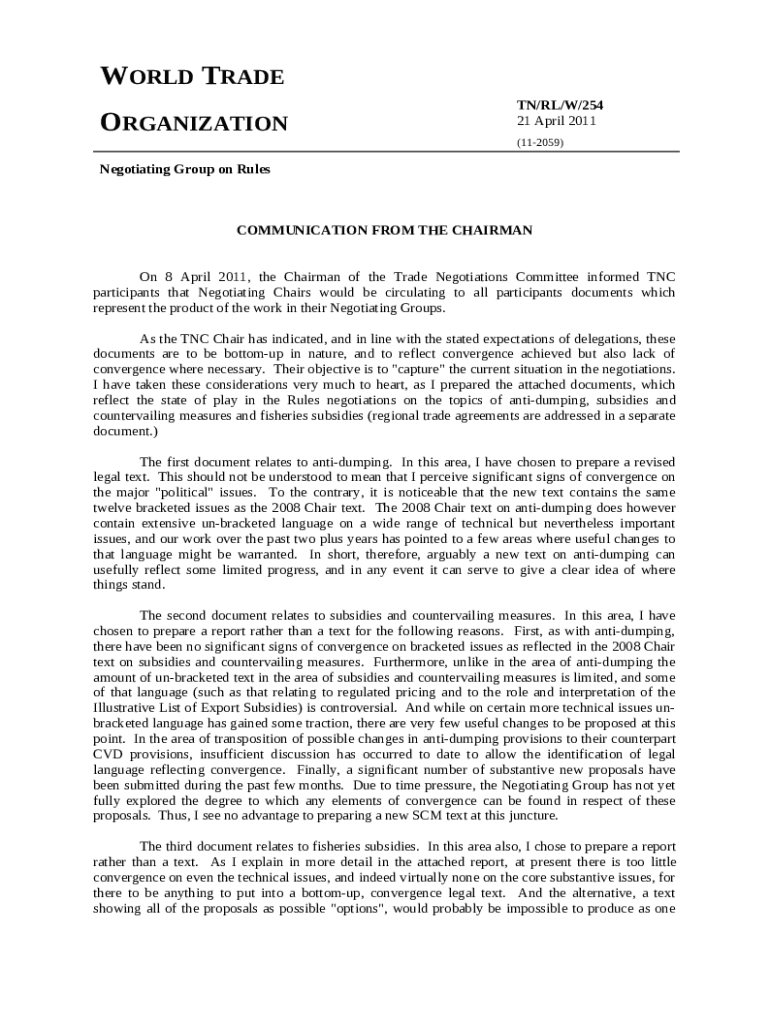 WORLD TRADE
ORGANIZATION

TN/RL/W/254
21 April 2011
(11-2059)

Negotiating Group on Rules

COMMUNICATION FROM THE CHAIRMAN

On 8 April 2011, the Chairman of the Trade Negotiations Committee informed TNC participants that Negotiating Chairs would be circulating to all participants documents which represent the product of the work in their Negotiating Groups.

As the TNC Chair has indicated, and in line with the stated expectations of delegations, these documents are to be bottom-up in nature, and to reflect convergence achieved but also lack of convergence where necessary. Their objective is to "capture" the current situation in the negotiations. I have taken these considerations very much to heart, as I prepared the attached documents, which reflect the state of play in the Rules negotiations on the topics of anti-dumping, subsidies and countervailing measures and fisheries subsidies (regional trade agreements are addressed in a separate document.)

The first document relates to anti-dumping. In this area, I have chosen to prepare a revised legal text. This should not be understood to mean that I perceive significant signs of convergence on the major "political" issues. To the contrary, it is noticeable that the new text contains the same twelve bracketed issues as the 2008 Chair text. The 2008 Chair text on anti-dumping does however contain extensive un-bracketed language on a wide range of technical but nevertheless important issues, and our work over the past two plus years has pointed to a few areas where useful changes to that language might be warranted. In short, therefore, arguably a new text on anti-dumping can usefully reflect some limited progress, and in any event it can serve to give a clear idea of where things stand.

The second document relates to subsidies and countervailing measures. In this area, I have chosen to prepare a report rather than a text for the following reasons. First, as with anti-dumping, there have been no significant signs of convergence on bracketed issues as reflected in the 2008 Chair text on subsidies and countervailing measures. Furthermore, unlike in the area of anti-dumping the amount of un-bracketed text in the area of subsidies and countervailing measures is limited, and some of that language (such as that relating to regulated pricing and to the role and interpretation of the Illustrative List of Export Subsidies) is controversial. And while on certain more technical issues un-bracketed language has gained some traction, there are very few useful changes to be proposed at this point. In the area of transposition of possible changes in anti-dumping provisions to their counterpart CVD provisions, insufficient discussion has occurred to date to allow the identification of legal language reflecting convergence. Finally, a significant number of substantive new proposals have been submitted during the past few months. Due to time pressure, the Negotiating Group has not yet fully explored the degree to which any elements of convergence can be found in respect of these proposals. Thus, I see no advantage to preparing a new SCM text at this juncture.

The third document relates to fisheries subsidies. In this area also, I chose to prepare a report rather than a text. As I explain in more detail in the attached report, at present there is too little convergence on even the technical issues, and indeed virtually none on the core substantive issues, for there to be anything to put into a bottom-up, convergence legal text. And the alternative, a text showing all of the proposals as possible "options", would probably be impossible to produce as one